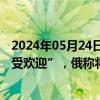 2024年05月24日
受欢迎”，俄称将